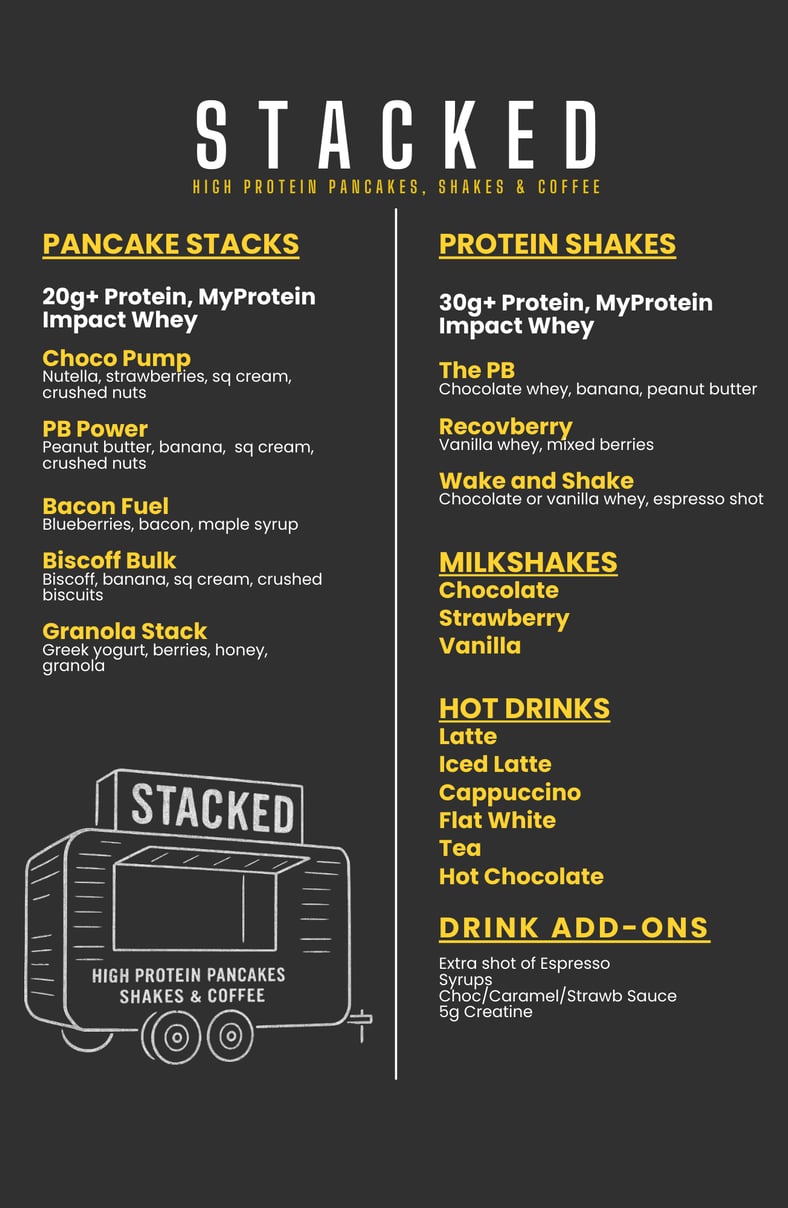 STACKED
HIGH PROTEIN PANCAKES, SHAKES & COFFEE

PANCAKE STACKS

20g+ Protein, MyProtein Impact Whey

Choco Pump
Nutella, strawberries, sq cream, crushed nuts

PB Power
Peanut butter, banana, sq cream, crushed nuts

Bacon Fuel
Blueberries, bacon, maple syrup

Biscoff Bulk
Biscoff, banana, sq cream, crushed biscuits

Granola Stack
Greek yogurt, berries, honey, granola

STACKED
HIGH PROTEIN PANCAKES
SHAKES & COFFEE

PROTEIN SHAKES

30g+ Protein, MyProtein Impact Whey

The PB
Chocolate whey, banana, peanut butter

Recovberry
Vanilla whey, mixed berries

Wake and Shake
Chocolate or vanilla whey, espresso shot

MILKSHAKES
Chocolate
Strawberry
Vanilla

HOT DRINKS
Latte
Iced Latte
Cappuccino
Flat White
Tea
Hot Chocolate

DRINK ADD-ONS
Extra shot of Espresso
Syrups
Choc/Caramel/Strawb Sauce
5g Creatine